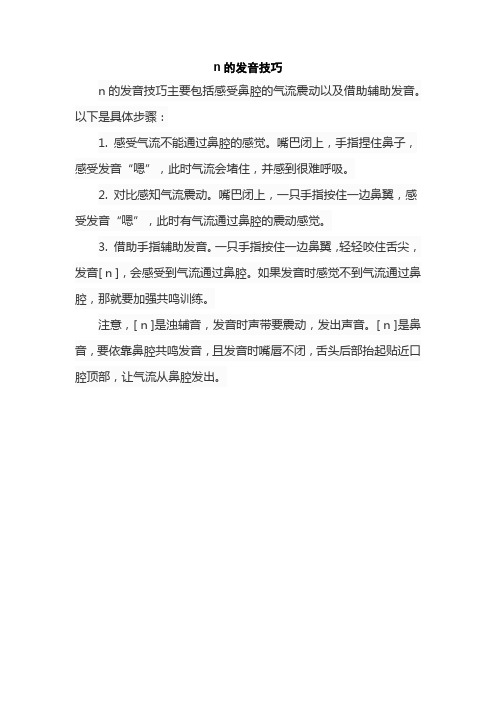 n 的发音技巧

n 的发音技巧主要包括感受鼻腔的气流震动以及借助辅助发音。以下是具体步骤：

1. 感受气流不能通过鼻腔的感觉。嘴巴闭上，手指捏住鼻子，感受发音“嗯”，此时气流会堵住，并感到很难呼吸。

2. 对比感知气流震动。嘴巴闭上，一只手指按住一边鼻翼，感受发音“嗯”，此时有气流通过鼻腔的震动感觉。

3. 借助手指辅助发音。一只手指按住一边鼻翼，轻轻咬住舌尖，发音[ n ]，会感受到气流通过鼻腔。如果发音时感觉不到气流通过鼻腔，那就要加强共鸣训练。

注意，[ n ]是浊辅音，发音时声带要震动，发出声音。[ n ]是鼻音，要依靠鼻腔共鸣发音，且发音时嘴唇不闭，舌头后部抬起贴近口腔顶部，让气流从鼻腔发出。